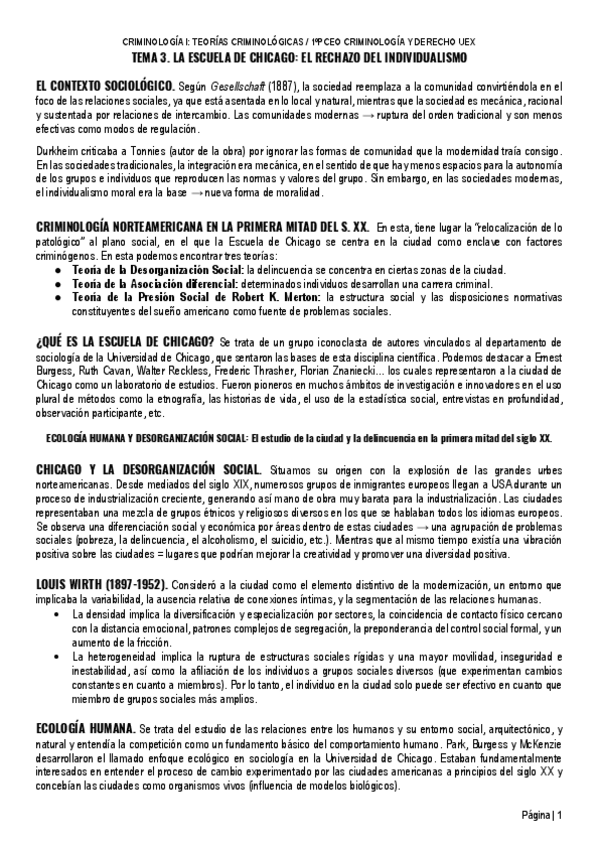 CRIMINOLOGÍA I: TEORÍAS CRIMINOLÓGICAS / 1ºPCEO CRIMINOLOGÍA Y DERECHO UEX
TEMA 3. LA ESCUELA DE CHICAGO: EL RECHAZO DEL INDIVIDUALISMO

EL CONTEXTO SOCIOLÓGICO. Según Gesellschaft (1887), la sociedad reemplaza a la comunidad convirtiéndola en el foco de las relaciones sociales, ya que está asentada en lo local y natural, mientras que la sociedad es mecánica, racional y sustentada por relaciones de intercambio. Las comunidades modernas → ruptura del orden tradicional y son menos efectivas como modos de regulación.

Durkheim criticaba a Tonnies (autor de la obra) por ignorar las formas de comunidad que la modernidad traía consigo. En las sociedades tradicionales, la integración era mecánica, en el sentido de que hay menos espacios para la autonomía de los grupos e individuos que reproducen las normas y valores del grupo. Sin embargo, en las sociedades modernas, el individualismo moral era la base → nueva forma de moralidad.

CRIMINOLOGÍA NORTEAMERICANA EN LA PRIMERA MITAD DEL S. XX. En esta, tiene lugar la "relocalización de lo patológico" al plano social, en el que la Escuela de Chicago se centra en la ciudad como enclave con factores criminógenos. En esta podemos encontrar tres teorías:
● Teoría de la Desorganización Social: la delincuencia se concentra en ciertas zonas de la ciudad.
● Teoría de la Asociación diferencial: determinados individuos desarrollan una carrera criminal.
● Teoría de la Presión Social de Robert K. Merton: la estructura social y las disposiciones normativas constituyentes del sueño americano como fuente de problemas sociales.

¿QUÉ ES LA ESCUELA DE CHICAGO? Se trata de un grupo iconoclasta de autores vinculados al departamento de sociología de la Universidad de Chicago, que sentaron las bases de esta disciplina científica. Podemos destacar a Ernest Burgess, Ruth Cavan, Walter Reckless, Frederic Thrasher, Florian Znaniecki… los cuales representaron a la ciudad de Chicago como un laboratorio de estudios. Fueron pioneros en muchos ámbitos de investigación e innovadores en el uso plural de métodos como la etnografía, las historias de vida, el uso de la estadística social, entrevistas en profundidad, observación participante, etc.

ECOLOGÍA HUMANA Y DESORGANIZACIÓN SOCIAL: El estudio de la ciudad y la delincuencia en la primera mitad del siglo XX.

CHICAGO Y LA DESORGANIZACIÓN SOCIAL. Situamos su origen con la explosión de las grandes urbes norteamericanas. Desde mediados del siglo XIX, numerosos grupos de inmigrantes europeos llegan a USA durante un proceso de industrialización creciente, generando así mano de obra muy barata para la industrialización. Las ciudades representaban una mezcla de grupos étnicos y religiosos diversos en los que se hablaban todos los idiomas europeos. Se observa una diferenciación social y económica por áreas dentro de estas ciudades → una agrupación de problemas sociales (pobreza, la delincuencia, el alcoholismo, el suicidio, etc.). Mientras que al mismo tiempo existía una vibración positiva sobre las ciudades = lugares que podrían mejorar la creatividad y promover una diversidad positiva.

LOUIS WIRTH (1897-1952). Consideró a la ciudad como el elemento distintivo de la modernización, un entorno que implicaba la variabilidad, la ausencia relativa de conexiones íntimas, y la segmentación de las relaciones humanas.
• La densidad implica la diversificación y especialización por sectores, la coincidencia de contacto físico cercano con la distancia emocional, patrones complejos de segregación, la preponderancia del control social formal, y un aumento de la fricción.
• La heterogeneidad implica la ruptura de estructuras sociales rígidas y una mayor movilidad, inseguridad e inestabilidad, así como la afiliación de los individuos a grupos sociales diversos (que experimentan cambios constantes en cuanto a miembros). Por lo tanto, el individuo en la ciudad solo puede ser efectivo en cuanto que miembro de grupos sociales más amplios.

ECOLOGÍA HUMANA. Se trata del estudio de las relaciones entre los humanos y su entorno social, arquitectónico, y natural y entendía la competición como un fundamento básico del comportamiento humano. Park, Burgess y McKenzie desarrollaron el llamado enfoque ecológico en sociología en la Universidad de Chicago. Estaban fundamentalmente interesados en entender el proceso de cambio experimentado por las ciudades americanas a principios del siglo XX y concebían las ciudades como organismos vivos (influencia de modelos biológicos).

Página | 1